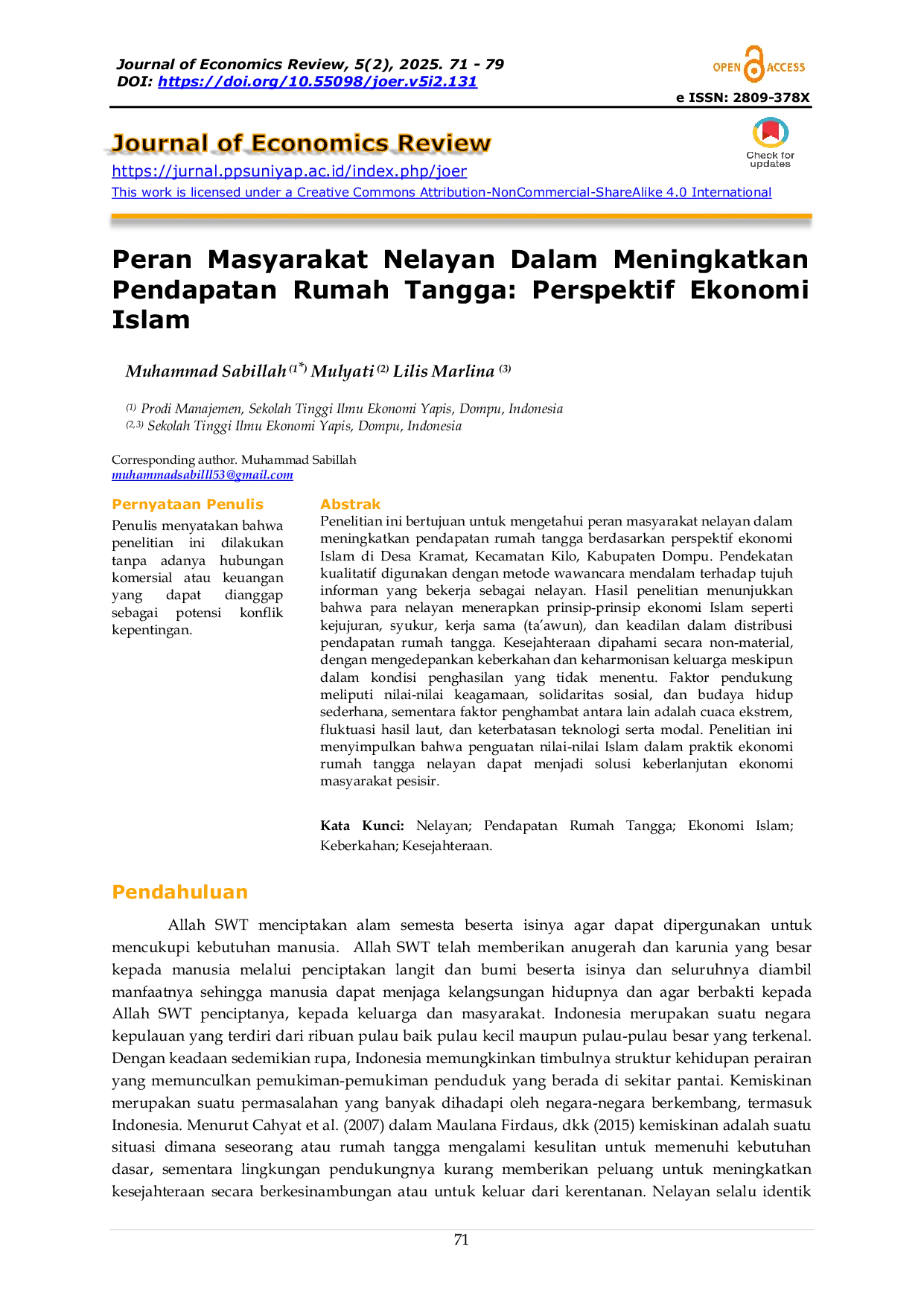 Journal of Economics Review, 5(2), 2025. 71 - 79
DOI: https://doi.org/10.55098/joer.v5i2.131

OPEN ACCESS

e ISSN: 2809-378X

Journal of Economics Review

Check for updates

https://jurnal.ppsuniyap.ac.id/index.php/joer
This work is licensed under a Creative Commons Attribution-NonCommercial-ShareAlike 4.0 International

Peran Masyarakat Nelayan Dalam Meningkatkan Pendapatan Rumah Tangga: Perspektif Ekonomi Islam

Muhammad Sabillah $^{(1*)}$ Mulyati $^{(2)}$ Lilis Marlina $^{(3)}$

$^{(1)}$ Prodi Manajemen, Sekolah Tinggi Ilmu Ekonomi Yapis, Dompu, Indonesia
$^{(2,3)}$ Sekolah Tinggi Ilmu Ekonomi Yapis, Dompu, Indonesia

Corresponding author. Muhammad Sabillah
muhammadsabilll53@gmail.com

Pernyataan Penulis
Penulis menyatakan bahwa penelitian ini dilakukan tanpa adanya hubungan komersial atau keuangan yang dapat dianggap sebagai potensi konflik kepentingan.

Abstrak
Penelitian ini bertujuan untuk mengetahui peran masyarakat nelayan dalam meningkatkan pendapatan rumah tangga berdasarkan perspektif ekonomi Islam di Desa Kramat, Kecamatan Kilo, Kabupaten Dompu. Pendekatan kualitatif digunakan dengan metode wawancara mendalam terhadap tujuh informan yang bekerja sebagai nelayan. Hasil penelitian menunjukkan bahwa para nelayan menerapkan prinsip-prinsip ekonomi Islam seperti kejujuran, syukur, kerja sama (ta'awun), dan keadilan dalam distribusi pendapatan rumah tangga. Kesejahteraan dipahami secara non-material, dengan mengedepankan keberkahan dan keharmonisan keluarga meskipun dalam kondisi penghasilan yang tidak menentu. Faktor pendukung meliputi nilai-nilai keagamaan, solidaritas sosial, dan budaya hidup sederhana, sementara faktor penghambat antara lain adalah cuaca ekstrem, fluktuasi hasil laut, dan keterbatasan teknologi serta modal. Penelitian ini menyimpulkan bahwa penguatan nilai-nilai Islam dalam praktik ekonomi rumah tangga nelayan dapat menjadi solusi keberlanjutan ekonomi masyarakat pesisir.

Kata Kunci: Nelayan; Pendapatan Rumah Tangga; Ekonomi Islam; Keberkahan; Kesejahteraan.

Pendahuluan

Allah SWT menciptakan alam semesta beserta isinya agar dapat dipergunakan untuk mencukupi kebutuhan manusia. Allah SWT telah memberikan anugerah dan karunia yang besar kepada manusia melalui penciptakan langit dan bumi beserta isinya dan seluruhnya diambil manfaatnya sehingga manusia dapat menjaga kelangsungan hidupnya dan agar berbakti kepada Allah SWT penciptanya, kepada keluarga dan masyarakat. Indonesia merupakan suatu negara kepulauan yang terdiri dari ribuan pulau baik pulau kecil maupun pulau-pulau besar yang terkenal. Dengan keadaan sedemikian rupa, Indonesia memungkinkan timbulnya struktur kehidupan perairan yang memunculkan pemukiman-pemukiman penduduk yang berada di sekitar pantai. Kemiskinan merupakan suatu permasalahan yang banyak dihadapi oleh negara-negara berkembang, termasuk Indonesia. Menurut Cahyat et al. (2007) dalam Maulana Firdaus, dkk (2015) kemiskinan adalah suatu situasi dimana seseorang atau rumah tangga mengalami kesulitan untuk memenuhi kebutuhan dasar, sementara lingkungan pendukungnya kurang memberikan peluang untuk meningkatkan kesejahteraan secara berkesinambungan atau untuk keluar dari kerentanan. Nelayan selalu identik

71